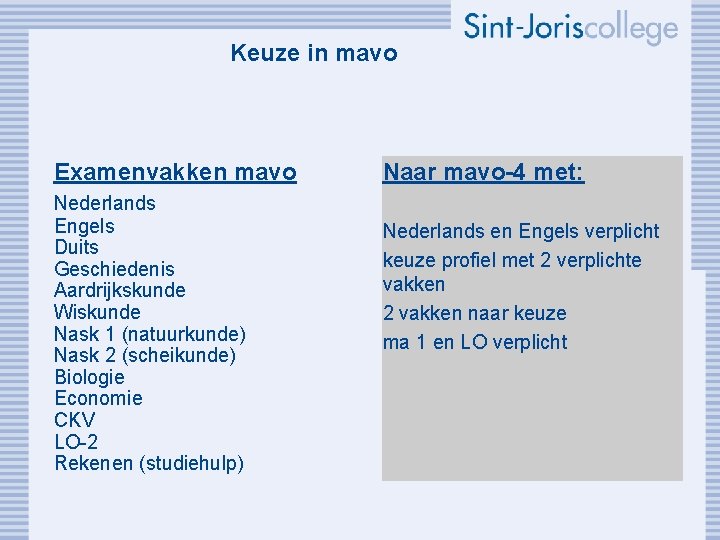 Sint-Joriscollege

Keuze in mavo

Examenvakken mavo

Nederlands
Engels
Duits
Geschiedenis
Aardrijkskunde
Wiskunde
Nask 1 (natuurkunde)
Nask 2 (scheikunde)
Biologie
Economie
CKV
LO-2
Rekenen (studiehulp)

Naar mavo-4 met:

Nederlands en Engels verplicht

keuze profiel met 2 verplichte vakken

2 vakken naar keuze

ma 1 en LO verplicht